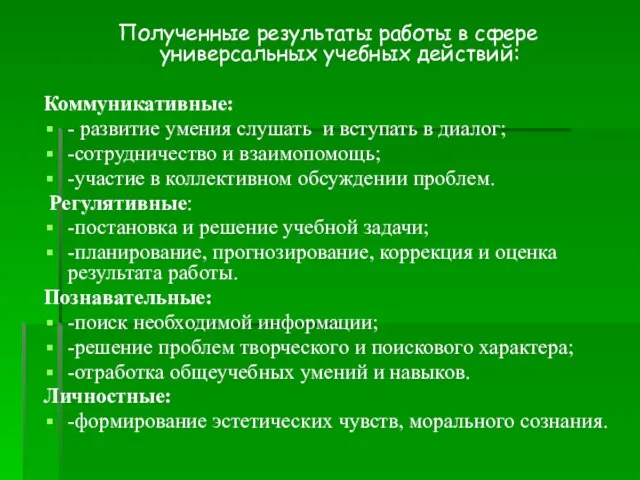 Полученные результаты работы в сфере универсальных учебных действий:

Коммуникативные:
- - развитие умения слушать и вступать в диалог;
- -сотрудничество и взаимопомощь;
- -участие в коллективном обсуждении проблем.

Регулятивные:
- -постановка и решение учебной задачи;
- -планирование, прогнозирование, коррекция и оценка результата работы.

Познавательные:
- -поиск необходимой информации;
- -решение проблем творческого и поискового характера;
- -отработка общеучебных умений и навыков.

Личностные:
- -формирование эстетических чувств, морального сознания.